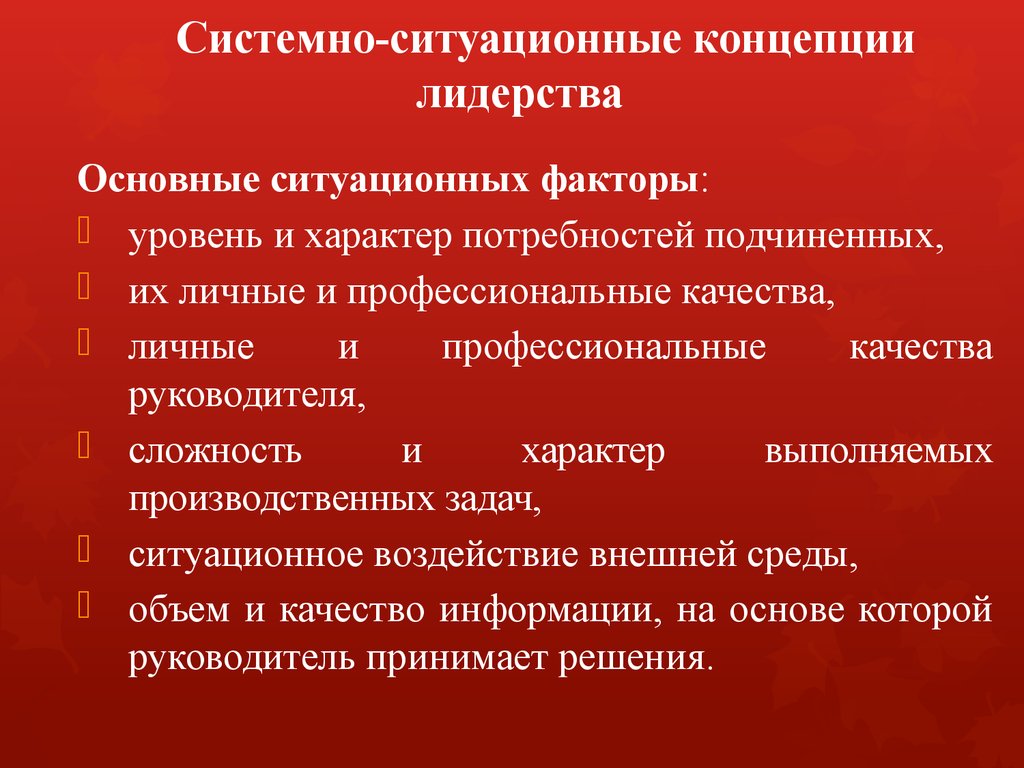 Системно-ситуационные концепции лидерства

Основные ситуационных факторы:

уровень и характер потребностей подчиненных,

их личные и профессиональные качества,

личные и профессиональные качества руководителя,

сложность и характер выполняемых производственных задач,

ситуационное воздействие внешней среды,

объем и качество информации, на основе которой руководитель принимает решения.